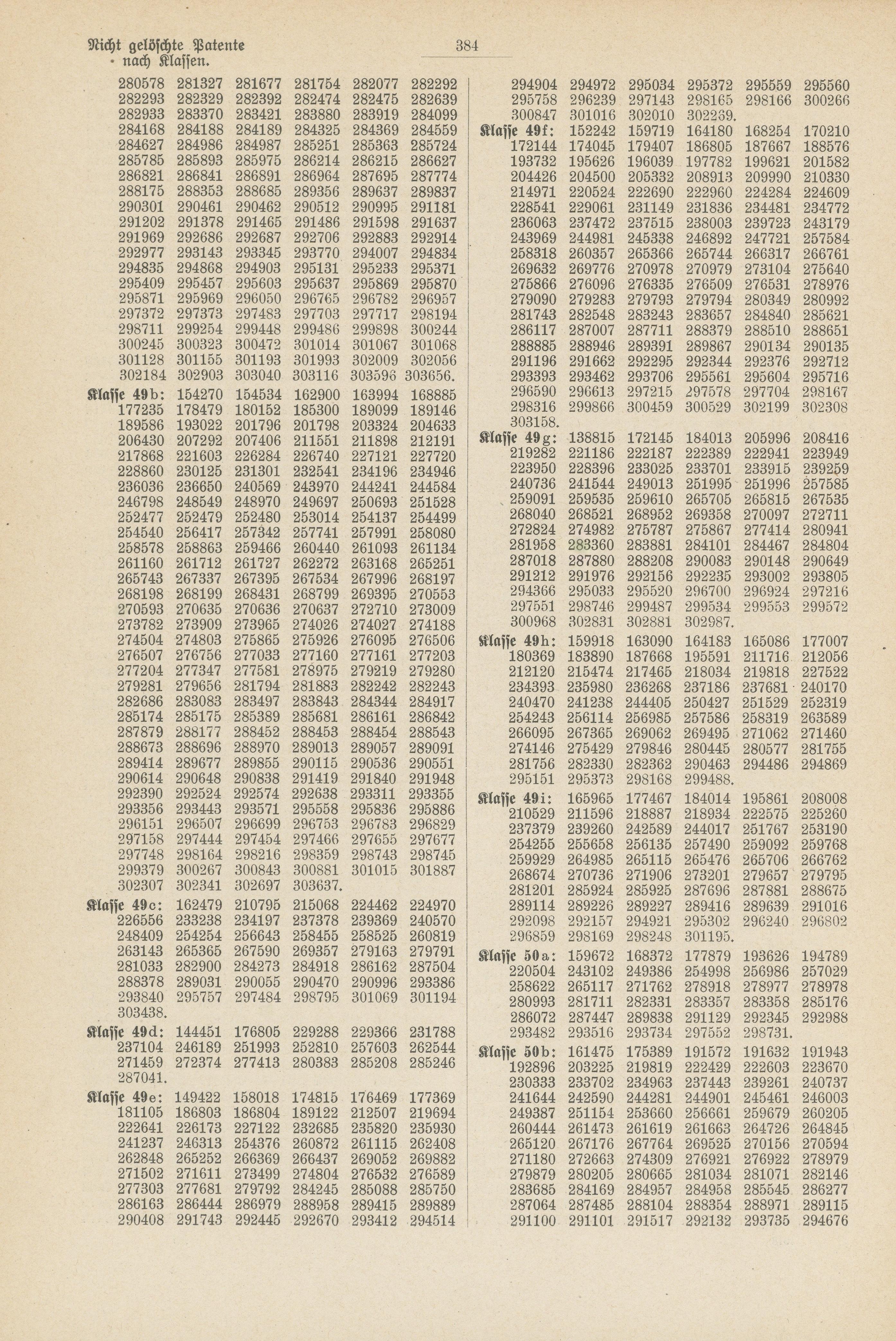 Nicht gelöschte Patente nach Klassen.

384

280578 281327 281677 281754 282077 282292 282293 282329 282392 282474 282475 282639 282933 283370 283421 283880 283919 284099 284168 284188 284189 284325 284369 284559 284627 284986 284987 285251 285363 285724 285785 285893 285975 286214 286215 286627 286821 286841 286891 286964 287695 287774 288175 288353 288685 289356 289637 289837 290301 290461 290462 290512 290995 291181 291202 291378 291465 291486 291598 291637 291969 292686 292687 292706 292883 292914 292977 293143 293345 293770 294007 294834 294835 294868 294903 295131 295233 295371 295409 295457 295603 295637 295869 295870 295871 295969 296050 296765 296782 296957 297372 297373 297483 297703 297717 298194 298711 299254 299448 299486 299898 300244 300245 300323 300472 301014 301067 301068 301128 301155 301193 301993 302009 302056 302184 302903 303040 303116 303596 303656.

Klasse 49b: 154270 154534 162900 163994 168885 177235 178479 180152 185300 189099 189146 189586 193022 201796 201798 203324 204633 206430 207292 207406 211551 211898 212191 217868 221603 226284 226740 227121 227720 228860 230125 231301 232541 234196 234946 236036 236650 240569 243970 244241 244584 246798 248549 248970 249697 250693 251528 252477 252479 252480 253014 254137 254499 254540 256417 257342 257741 257991 258080 258578 258863 259466 260440 261093 261134 261160 261712 261727 262272 263168 265251 265743 267337 267395 267534 267996 268197 268198 268199 268431 268799 269395 270553 270593 270635 270636 270637 272710 273009 273782 273909 273965 274026 274027 274188 274504 274803 275865 275926 276095 276506 276507 276756 277033 277160 277161 277203 277204 277347 277581 278975 279219 279280 279281 279656 281794 281883 282242 282243 282686 283083 283497 283843 284344 284917 285174 285175 285389 285681 286161 286842 287879 288177 288452 288453 288454 288543 288673 288696 288970 289013 289057 289091 289414 289677 289855 290115 290536 290551 290614 290648 290838 291419 291840 291948 292390 292524 292574 292638 293311 293355 293356 293443 293571 295558 295836 295886 296151 296507 296699 296753 296783 296829 297158 297444 297454 297466 297655 297677 297748 298164 298216 298359 298743 298745 299379 300267 300843 300881 301015 301887 302307 302341 302697 303637.

Klasse 49c: 162479 210795 215068 224462 224970 226556 233238 234197 237378 239369 240570 248409 254254 256643 258455 258525 260819 263143 265365 267590 269357 279163 279791 281033 282900 284273 284918 286162 287504 288378 289031 290055 290470 290996 293386 293840 295757 297484 298795 301069 301194 303438.

Klasse 49d: 144451 176805 229288 229366 231788 237104 246189 251993 252810 257603 262544 271459 272374 277413 280383 285208 285246 287041.

Klasse 49e: 149422 158018 174815 176469 177369 181105 186803 186804 189122 212507 219694 222641 226173 227122 232685 235820 235930 241237 246313 254376 260872 261115 262408 262848 265252 266369 266437 269052 269882 271502 271611 273499 274804 276532 276589 277303 277681 279792 284245 285088 285750 286163 286444 286979 288958 289415 289889 290408 291743 292445 292670 293412 294514

294904 294972 295034 295372 295559 295560 295758 296239 297143 298165 298166 300266 300847 301016 302010 302239.

Klasse 49f: 152242 159719 164180 168254 170210 172144 174045 179407 186805 187667 188576 193732 195626 196039 197782 199621 201582 204426 204500 205332 208913 209990 210330 214971 220524 222690 222960 224284 224609 228541 229061 231149 231836 234481 234772 236063 237472 237515 238003 239723 243179 243969 244981 245338 246892 247721 257584 258318 260357 265366 265744 266317 266761 269632 269776 270978 270979 273104 275640 275866 276096 276335 276509 276531 278976 279090 279283 279793 279794 280349 280992 281743 282548 283243 283657 284840 285621 286117 287007 287711 288379 288510 288651 288885 288946 289391 289867 290134 290135 291196 291662 292295 292344 292376 292712 293393 293462 293706 295561 295604 295716 296590 296613 297215 297578 297704 298167 298316 299866 300459 300529 302199 302308 303158.

Klasse 49g: 138815 172145 184013 205996 208416 219282 221186 222187 222389 222941 223949 223950 228396 233025 233701 233915 239259 240736 241544 249013 251995 251996 257585 259091 259535 259610 265705 265815 267535 268040 268521 268952 269358 270097 272711 272824 274982 275787 275867 277414 280941 281958 283360 283881 284101 284467 284804 287018 287880 288208 290083 290148 290649 291212 291976 292156 292235 293002 293805 294366 295033 295520 296700 296924 297216 297551 298746 299487 299534 299553 299572 300968 302831 302881 302987.

Klasse 49h: 159918 163090 164183 165086 177007 180369 183890 187668 195591 211716 212056 212120 215474 217465 218034 219818 227522 234393 235980 236268 237186 237681 240170 240470 241238 244405 250427 251529 252319 254243 256114 256985 257586 258319 263589 266095 267365 269062 269495 271062 271460 274146 275429 279846 280445 280577 281755 281756 282330 282362 290463 294486 294869 295151 295373 298168 299488.

Klasse 49i: 165965 177467 184014 195861 208008 210529 211596 218887 218934 222575 225260 237379 239260 242589 244017 251767 253190 254255 255658 256135 257490 259092 259768 259929 264985 265115 265476 265706 266762 268674 270736 271906 273201 279657 279795 281201 285924 285925 287696 287881 288675 289114 289226 289227 289416 289639 291016 292098 292157 294921 295302 296240 296802 296859 298169 298248 301195.

Klasse 50a: 159672 168372 177879 193626 194789 220504 243102 249386 254998 256986 257029 258622 265117 271762 278918 278977 278978 280993 281711 282331 283357 283358 285176 286072 287447 289838 291129 292345 292988 293482 293516 293734 297552 298731.

Klasse 50b: 161475 175389 191572 191632 191943 192896 203225 219819 222429 222603 223670 230333 233702 234963 237443 239261 240737 241644 242590 244281 244901 245461 246003 249387 251154 253660 256661 259679 260205 260444 261473 261619 261663 264726 264845 265120 267176 267764 269525 270156 270594 271180 272663 274309 276921 276922 278979 279879 280205 280665 281034 281071 282146 283685 284169 284957 284958 285545 286277 287064 287485 288104 288354 288971 289115 291100 291101 291517 292132 293735 294676